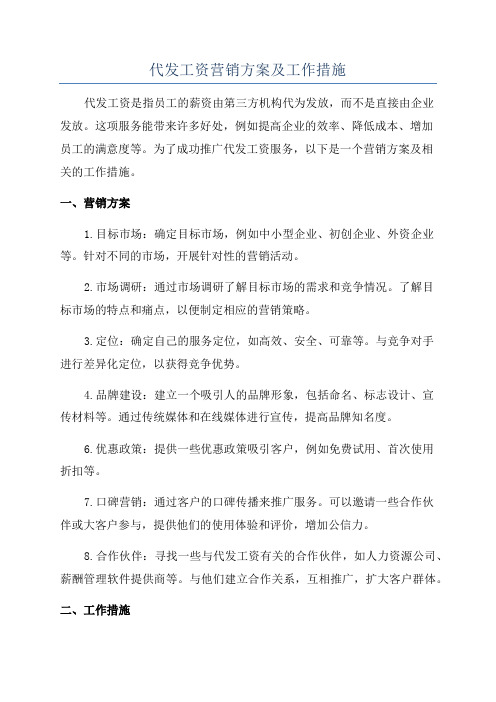 代发工资营销方案及工作措施

代发工资是指员工的薪资由第三方机构代为发放，而不是直接由企业发放。这项服务能带来许多好处，例如提高企业的效率、降低成本、增加员工的满意度等。为了成功推广代发工资服务，以下是一个营销方案及相关的工作措施。

一、营销方案

1.目标市场：确定目标市场，例如中小型企业、初创企业、外资企业等。针对不同的市场，开展针对性的营销活动。

2.市场调研：通过市场调研了解目标市场的需求和竞争情况。了解目标市场的特点和痛点，以便制定相应的营销策略。

3.定位：确定自己的服务定位，如高效、安全、可靠等。与竞争对手进行差异化定位，以获得竞争优势。

4.品牌建设：建立一个吸引人的品牌形象，包括命名、标志设计、宣传材料等。通过传统媒体和在线媒体进行宣传，提高品牌知名度。

6.优惠政策：提供一些优惠政策吸引客户，例如免费试用、首次使用折扣等。

7.口碑营销：通过客户的口碑传播来推广服务。可以邀请一些合作伙伴或大客户参与，提供他们的使用体验和评价，增加公信力。

8.合作伙伴：寻找一些与代发工资有关的合作伙伴，如人力资源公司、薪酬管理软件提供商等。与他们建立合作关系，互相推广，扩大客户群体。

二、工作措施